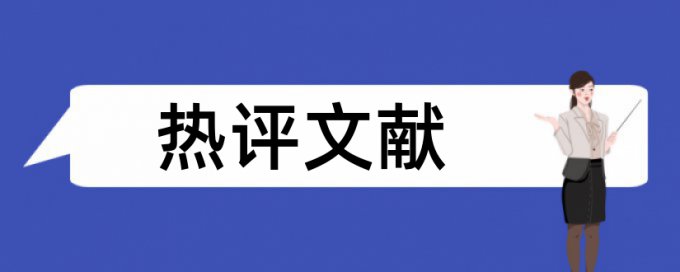 热评文献